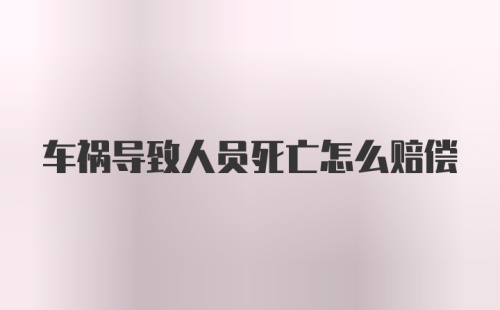 车祸导致人员死亡怎么赔偿